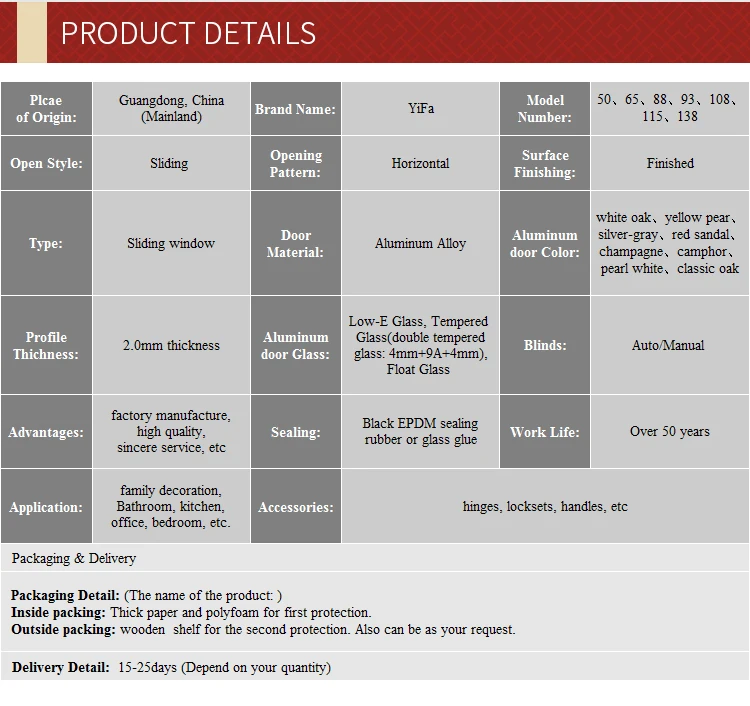 PRODUCT DETAILS

| Plcae of Origin: | Guangdong, China (Mainland) | Brand Name: | YiFa | Model Number: | 50、65、88、93、108、115、138 |
|---|---|---|---|---|---|
| Open Style: | Sliding | Opening Pattern: | Horizontal | Surface Finishing: | Finished |
| Type: | Sliding window | Door Material: | Aluminum Alloy | Aluminum door Color: | white oak、yellow pear、silver-gray、red sandal、champagne、camphor、pearl white、classic oak |
| Profile Thichness: | 2.0mm thickness | Aluminum door Glass: | Low-E Glass, Tempered Glass(double tempered glass: 4mm+9A+4mm), Float Glass | Blinds: | Auto/Manual |
| Advantages: | factory manufacture, high quality, sincere service, etc | Sealing: | Black EPDM sealing rubber or glass glue | Work Life: | Over 50 years |
| Application: | family decoration, Bathroom, kitchen, office, bedroom, etc. | Accessories: | hinges, locksets, handles, etc | | |

Packaging & Delivery

Packaging Detail: (The name of the product: )
Inside packing: Thick paper and polyfoam for first protection.
Outside packing: wooden shelf for the second protection. Also can be as your request.

Delivery Detail: 15-25days (Depend on your quantity)